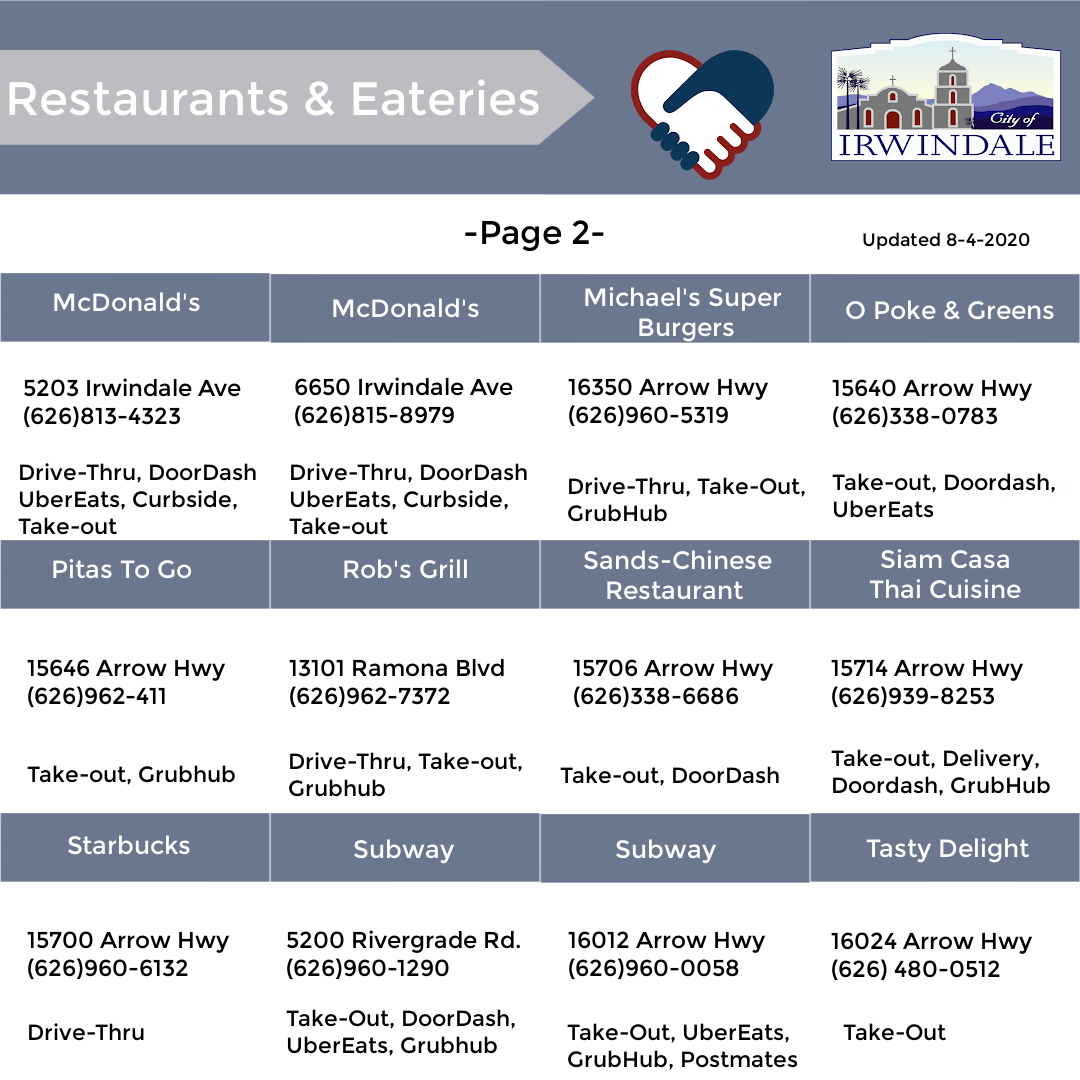 Restaurants & Eateries

City of
IRWINDALE

-Page 2-

Updated 8-4-2020

| McDonald's | McDonald's | Michael's Super Burgers | O Poke & Greens |
|---|---|---|---|
| 5203 Irwindale Ave (626)813-4323 | 6650 Irwindale Ave (626)815-8979 | 16350 Arrow Hwy (626)960-5319 | 15640 Arrow Hwy (626)338-0783 |
| Drive-Thru, DoorDash UberEats, Curbside, Take-out | Drive-Thru, DoorDash UberEats, Curbside, Take-out | Drive-Thru, Take-Out, GrubHub | Take-out, Doordash, UberEats |
| Pitas To Go | Rob's Grill | Sands-Chinese Restaurant | Siam Casa Thai Cuisine |
| 15646 Arrow Hwy (626)962-411 | 13101 Ramona Blvd (626)962-7372 | 15706 Arrow Hwy (626)338-6686 | 15714 Arrow Hwy (626)939-8253 |
| Take-out, Grubhub | Drive-Thru, Take-out, Grubhub | Take-out, DoorDash | Take-out, Delivery, Doordash, GrubHub |
| Starbucks | Subway | Subway | Tasty Delight |
| 15700 Arrow Hwy (626)960-6132 | 5200 Rivergrade Rd. (626)960-1290 | 16012 Arrow Hwy (626)960-0058 | 16024 Arrow Hwy (626) 480-0512 |
| Drive-Thru | Take-Out, DoorDash, UberEats, Grubhub | Take-Out, UberEats, GrubHub, Postmates | Take-Out |